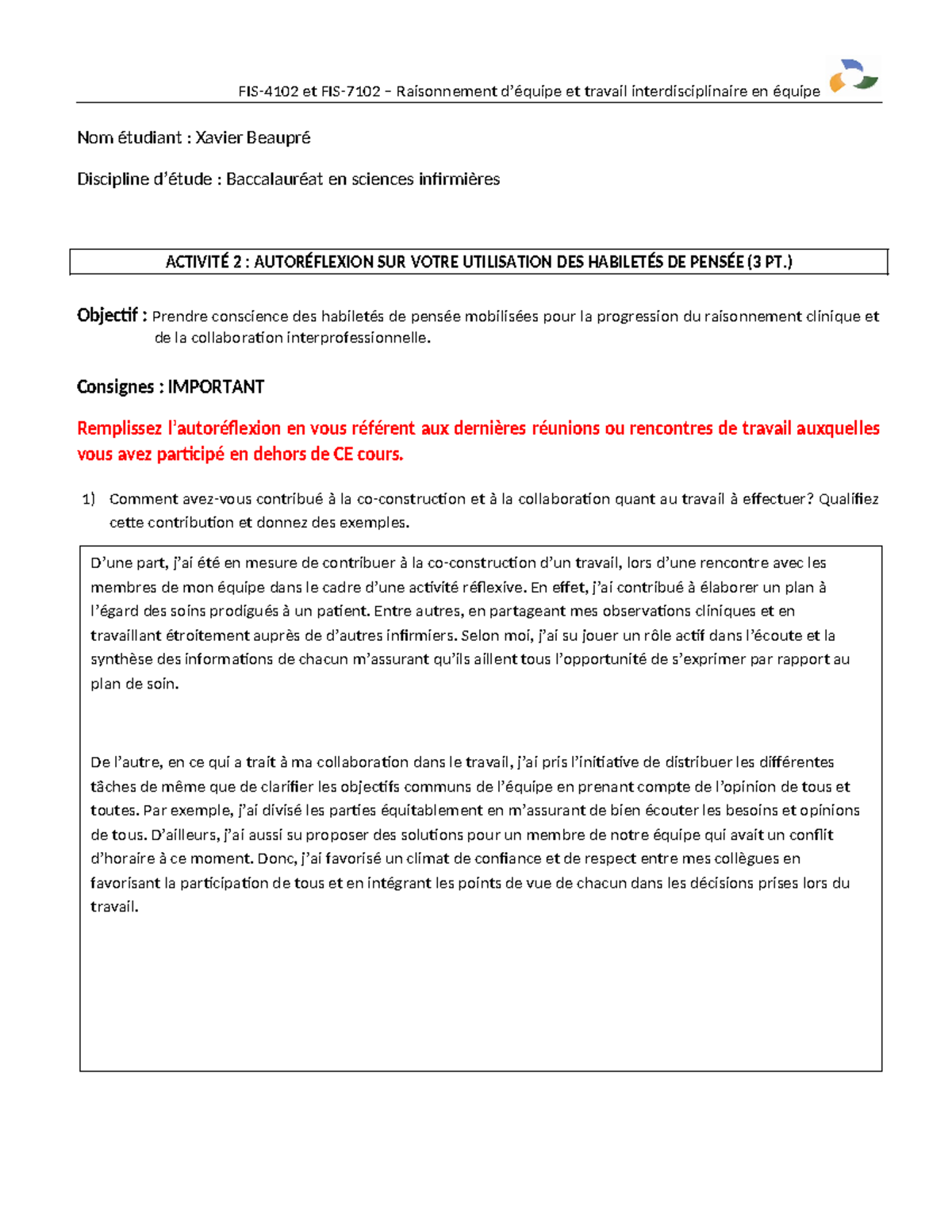 FIS-4102 et FIS-7102 – Raisonnement d'équipe et travail interdisciplinaire en équipe

Nom étudiant : Xavier Beaupré

Discipline d'étude : Baccalauréat en sciences infirmières

ACTIVITÉ 2 : AUTORÉFLEXION SUR VOTRE UTILISATION DES HABILETÉS DE PENSÉE (3 PT.)

Objectif : Prendre conscience des habiletés de pensée mobilisées pour la progression du raisonnement clinique et de la collaboration interprofessionnelle.

Consignes : IMPORTANT

Remplissez l'autoréflexion en vous référent aux dernières réunions ou rencontres de travail auxquelles vous avez participé en dehors de CE cours.

1) Comment avez-vous contribué à la co-construction et à la collaboration quant au travail à effectuer? Qualifiez cette contribution et donnez des exemples.

D'une part, j'ai été en mesure de contribuer à la co-construction d'un travail, lors d'une rencontre avec les membres de mon équipe dans le cadre d'une activité réflexive. En effet, j'ai contribué à élaborer un plan à l'égard des soins prodigués à un patient. Entre autres, en partageant mes observations cliniques et en travaillant étroitement auprès de d'autres infirmiers. Selon moi, j'ai su jouer un rôle actif dans l'écoute et la synthèse des informations de chacun m'assurant qu'ils aillent tous l'opportunité de s'exprimer par rapport au plan de soin.

De l'autre, en ce qui a trait à ma collaboration dans le travail, j'ai pris l'initiative de distribuer les différentes tâches de même que de clarifier les objectifs communs de l'équipe en prenant compte de l'opinion de tous et toutes. Par exemple, j'ai divisé les parties équitablement en m'assurant de bien écouter les besoins et opinions de tous. D'ailleurs, j'ai aussi su proposer des solutions pour un membre de notre équipe qui avait un conflit d'horaire à ce moment. Donc, j'ai favorisé un climat de confiance et de respect entre mes collègues en favorisant la participation de tous et en intégrant les points de vue de chacun dans les décisions prises lors du travail.